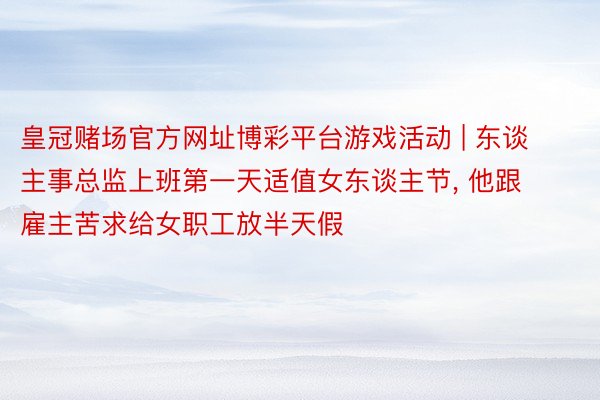 皇冠赌场官方网址博彩平台游戏活动 | 东谈主事总监上班第一天适值女东谈主节, 他跟雇主苦求给女职工放半天假